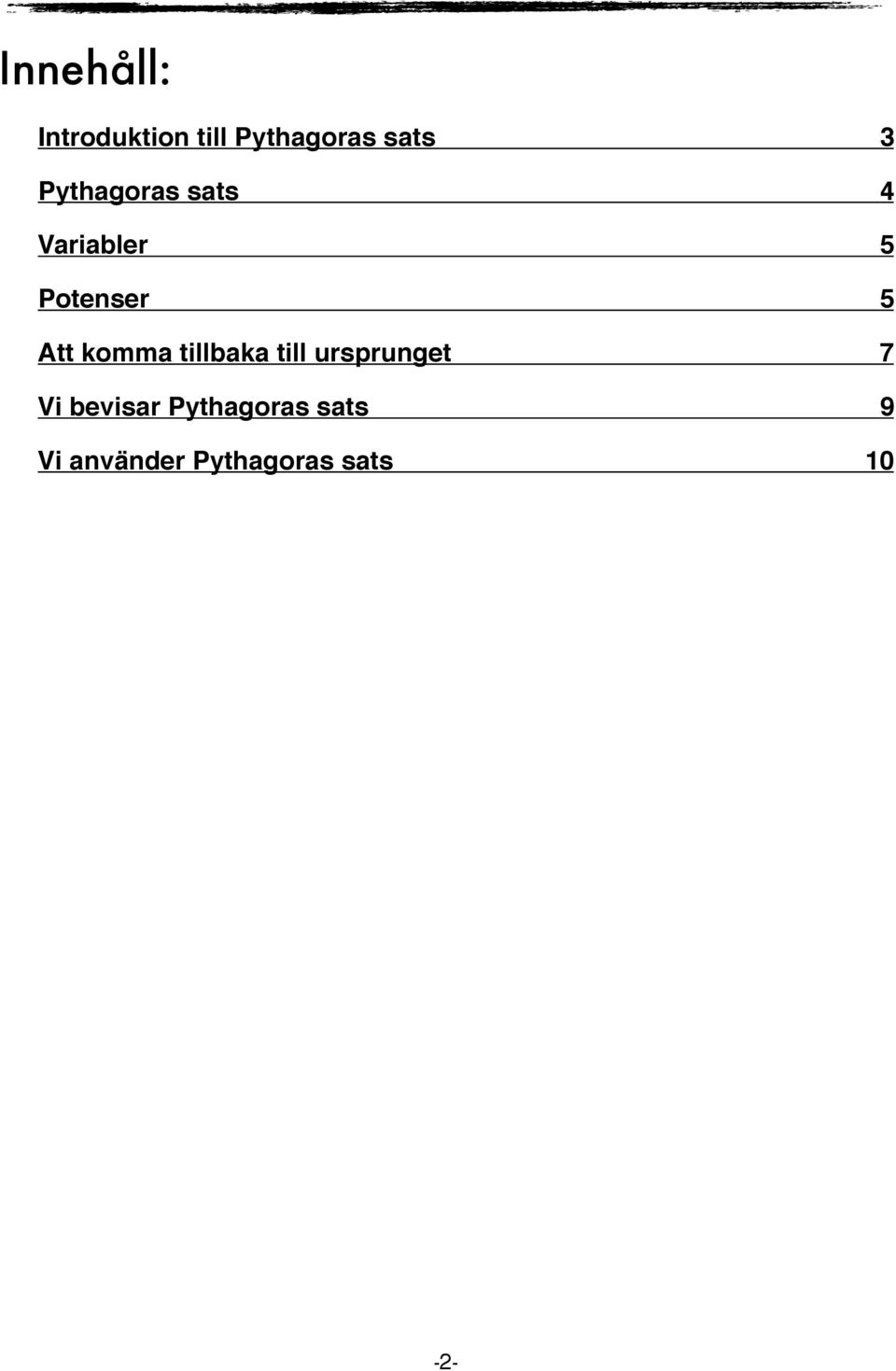 Innehåll:

Introduktion till Pythagoras sats 3

Pythagoras sats 4

Variabler 5

Potenser 5

Att komma tillbaka till ursprunget 7

Vi bevisar Pythagoras sats 9

Vi använder Pythagoras sats 10

-2-